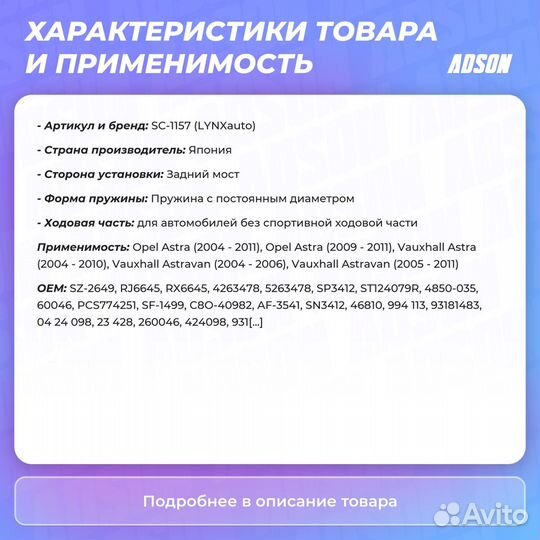 ХАРАКТЕРИСТИКИ ТОВАРА И ПРИМЕНИМОСТЬ

ADSON

- Артикул и бренд: SC-1157 (LYNXauto)

- Страна производитель: Япония

- Сторона установки: Задний мост

- Форма пружины: Пружина с постоянным диаметром

- Ходовая часть: для автомобилей без спортивной ходовой части

Применимость: Opel Astra (2004 - 2011), Opel Astra (2009 - 2011), Vauxhall Astra (2004 - 2010), Vauxhall Astravan (2004 - 2006), Vauxhall Astravan (2005 - 2011)

OEM: SZ-2649, RJ6645, RX6645, 4263478, 5263478, SP3412, ST124079R, 4850-035, 60046, PCS774251, SF-1499, C8O-40982, AF-3541, SN3412, 46810, 994 113, 93181483, 04 24 098, 23 428, 260046, 424098, 931[...]

Подробнее в описание товара

Avito